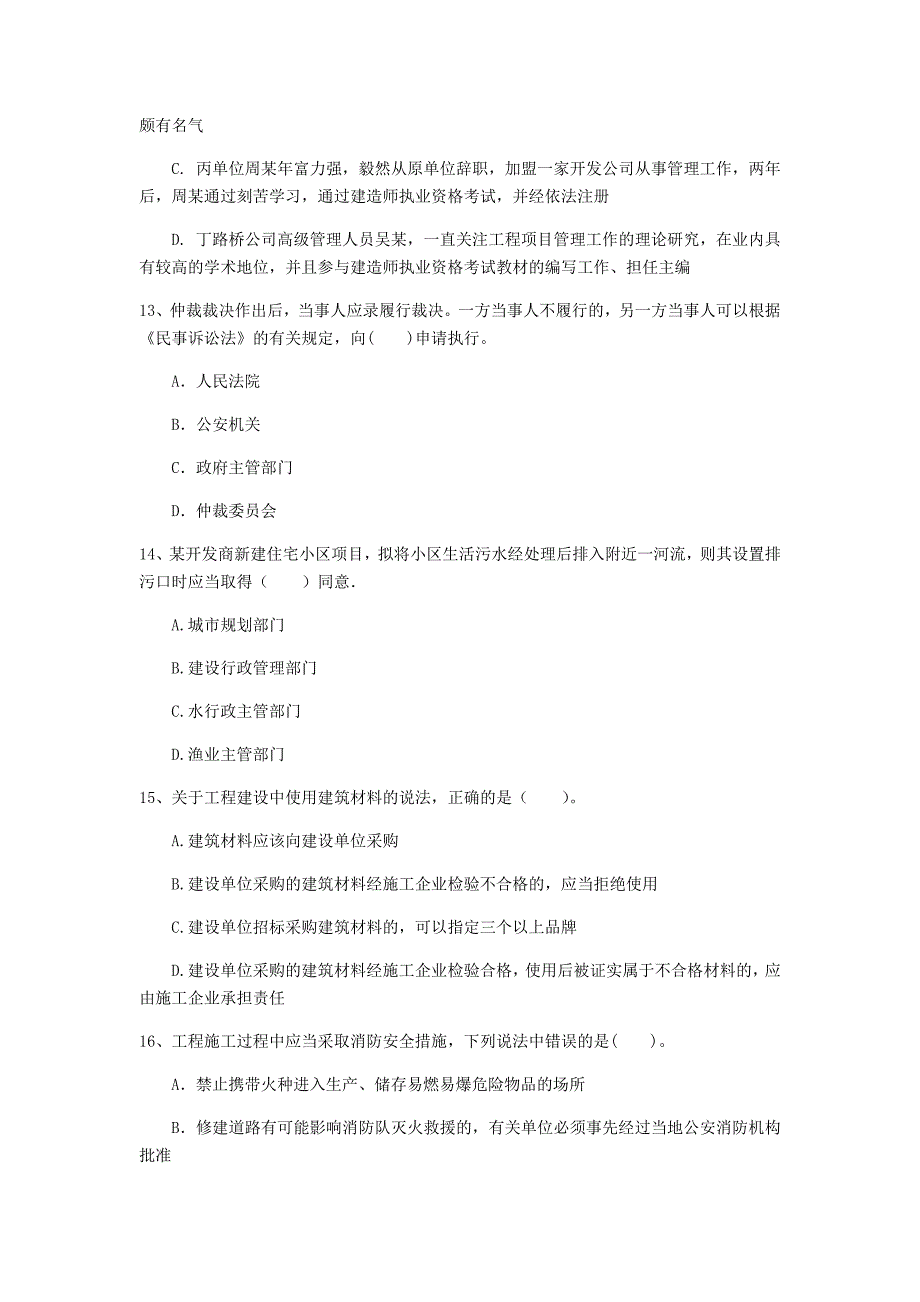 颇有名气

C. 丙单位周某年富力强，毅然从原单位辞职，加盟一家开发公司从事管理工作，两年后，周某通过刻苦学习，通过建造师执业资格考试，并经依法注册

D. 丁路桥公司高级管理人员吴某，一直关注工程项目管理工作的理论研究，在业内具有较高的学术地位，并且参与建造师执业资格考试教材的编写工作、担任主编

13、仲裁裁决作出后，当事人应录履行裁决。一方当事人不履行的，另一方当事人可以根据《民事诉讼法》的有关规定，向(　　)申请执行。

A. 人民法院

B. 公安机关

C. 政府主管部门

D. 仲裁委员会

14、某开发商新建住宅小区项目，拟将小区生活污水经处理后排入附近一河流，则其设置排污口时应当取得（　　）同意.

A.城市规划部门

B.建设行政管理部门

C.水行政主管部门

D.渔业主管部门

15、关于工程建设中使用建筑材料的说法，正确的是（　　）。

A.建筑材料应该向建设单位采购

B.建设单位采购的建筑材料经施工企业检验不合格的，应当拒绝使用

C.建设单位招标采购建筑材料的，可以指定三个以上品牌

D.建设单位采购的建筑材料经施工企业检验合格，使用后被证实属于不合格材料的，应由施工企业承担责任

16、工程施工过程中应当采取消防安全措施，下列说法中错误的是(　　)。

A. 禁止携带火种进入生产、储存易燃易爆危险物品的场所

B. 修建道路有可能影响消防队灭火救援的，有关单位必须事先经过当地公安消防机构批准